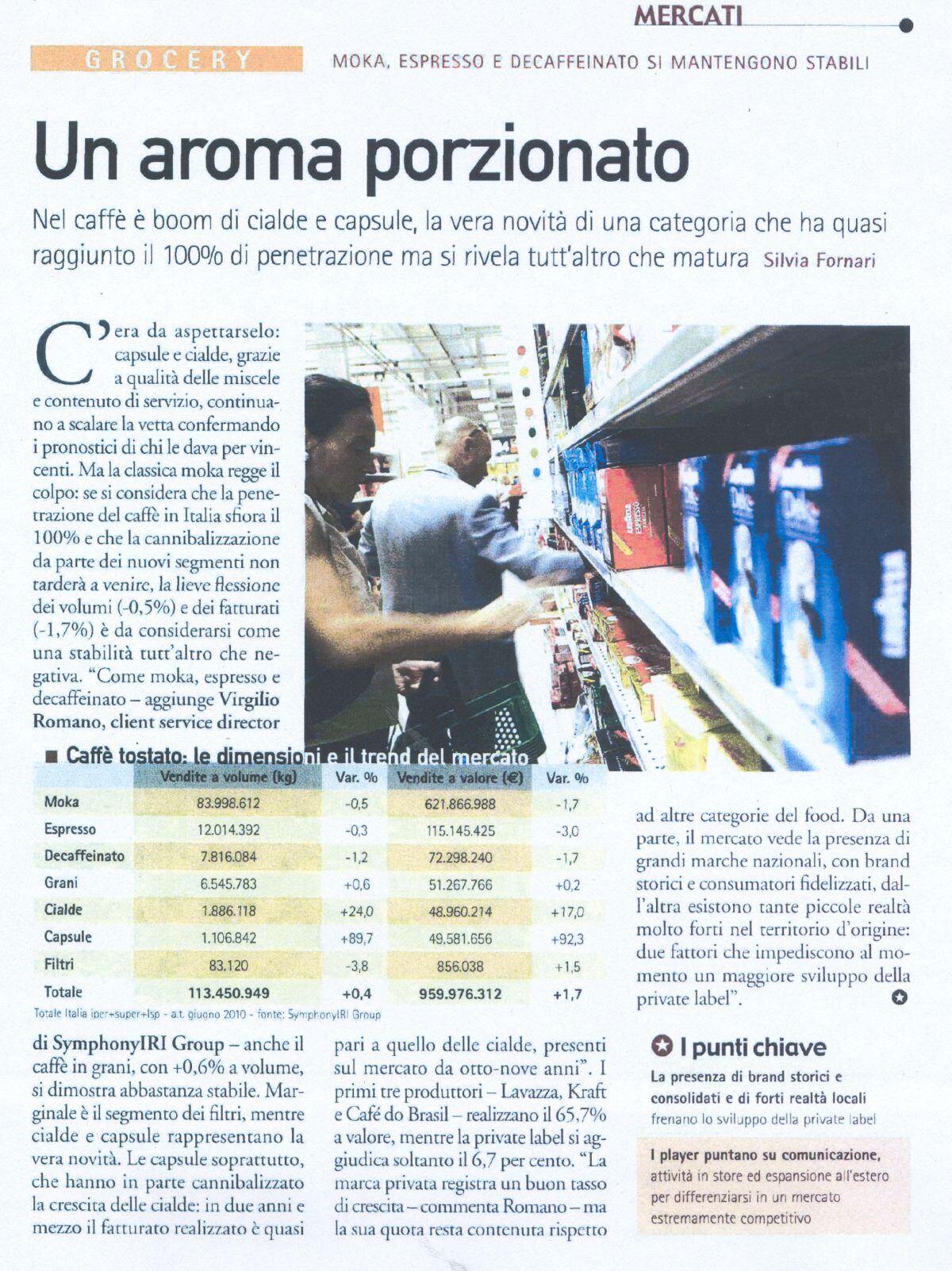 MERCATI

GROCERY

MOKA, ESPRESSO E DECAFFEINATO SI MANTENGONO STABILI

Un aroma porzionato

Nel caffè è boom di cialde e capsule, la vera novità di una categoria che ha quasi raggiunto il 100% di penetrazione ma si rivela tutt'altro che matura Silvia Fornari

C'era da aspettarselo: capsule e cialde, grazie a qualità delle miscele e contenuto di servizio, continuano a scalare la vetta confermando i pronostici di chi le dava per vincenti. Ma la classica moka regge il colpo: se si considera che la penetrazione del caffè in Italia sfiora il 100% e che la cannibalizzazione da parte dei nuovi segmenti non tarderà a venire, la lieve flessione dei volumi (-0,5%) e dei fatturati (-1,7%) è da considerarsi come una stabilità tutt'altro che negativa. "Come moka, espresso e decaffeinato – aggiunge Virgilio Romano, client service director

■ Caffè tostato: le dimensioni e il trend del mercato

| | Vendite a volume (kg) | Var. % | Vendite a valore (€) | Var. % |
|---|---|---|---|---|
| Moka | 83.998.612 | -0,5 | 621.866.988 | -1,7 |
| Espresso | 12.014.392 | -0,3 | 115.145.425 | -3,0 |
| Decaffeinato | 7.816.084 | -1,2 | 72.298.240 | -1,7 |
| Grani | 6.545.783 | +0,6 | 51.267.766 | +0,2 |
| Cialde | 1.886.118 | +24,0 | 48.960.214 | +17,0 |
| Capsule | 1.106.842 | +89,7 | 49.581.656 | +92,3 |
| Filtri | 83.120 | -3,8 | 856.038 | +1,5 |
| Totale | 113.450.949 | +0,4 | 959.976.312 | +1,7 |

Totale Italia iper+super+lsp - a.t. giugno 2010 - fonte: SymphonyIRI Group

di SymphonyIRI Group – anche il caffè in grani, con +0,6% a volume, si dimostra abbastanza stabile. Marginale è il segmento dei filtri, mentre cialde e capsule rappresentano la vera novità. Le capsule soprattutto, che hanno in parte cannibalizzato la crescita delle cialde: in due anni e mezzo il fatturato realizzato è quasi

pari a quello delle cialde, presenti sul mercato da otto-nove anni". I primi tre produttori – Lavazza, Kraft e Café do Brasil – realizzano il 65,7% a valore, mentre la private label si aggiudica soltanto il 6,7 per cento. "La marca privata registra un buon tasso di crescita – commenta Romano – ma la sua quota resta contenuta rispetto

ad altre categorie del food. Da una parte, il mercato vede la presenza di grandi marche nazionali, con brand storici e consumatori fidelizzati, dall'altra esistono tante piccole realtà molto forti nel territorio d'origine: due fattori che impediscono al momento un maggiore sviluppo della private label".

I punti chiave

La presenza di brand storici e consolidati e di forti realtà locali frenano lo sviluppo della private label

I player puntano su comunicazione, attività in store ed espansione all'estero per differenziarsi in un mercato estremamente competitivo